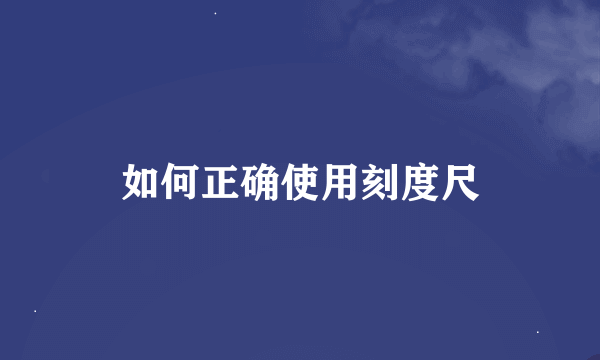 如何正确使用刻度尺